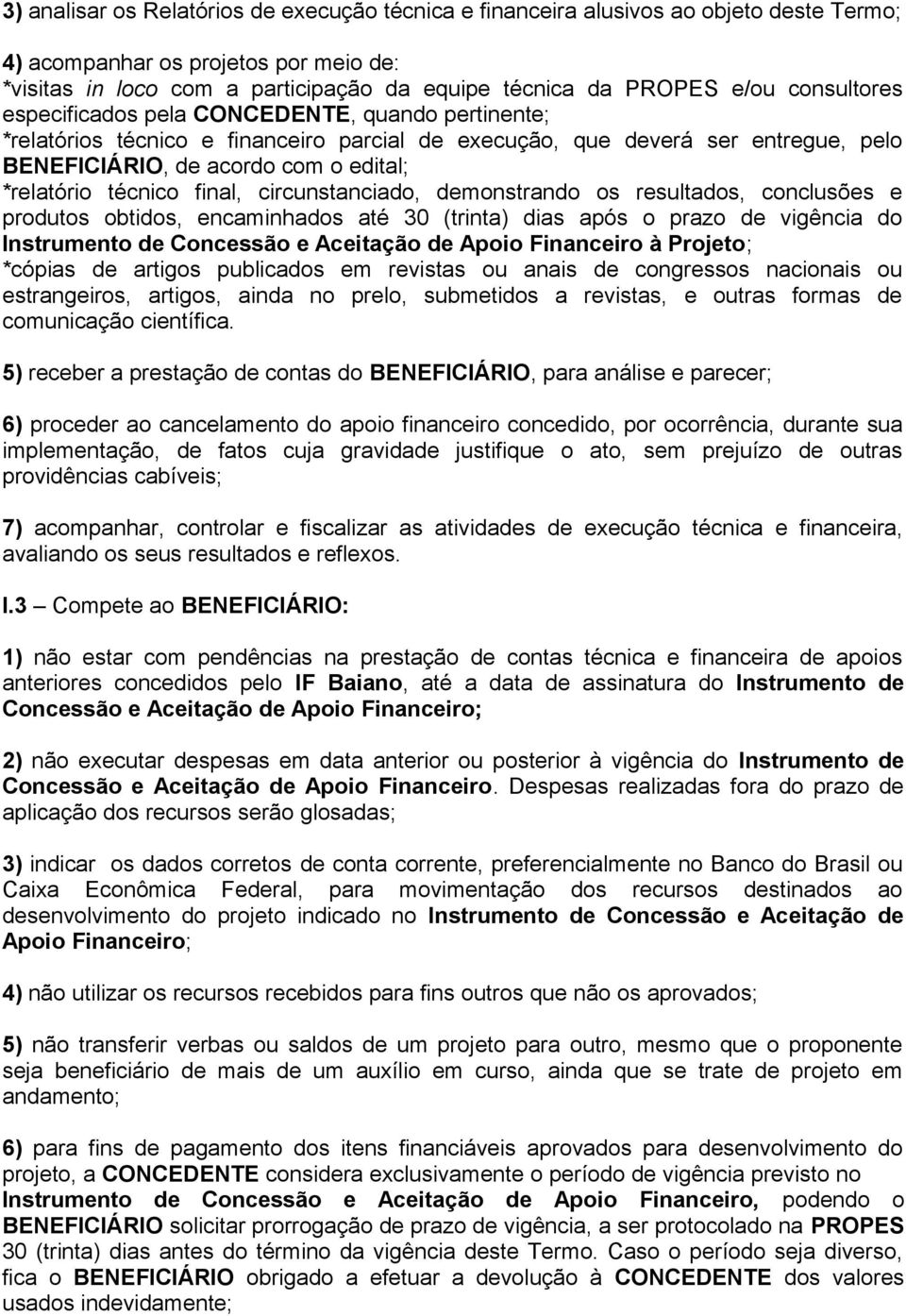 3) analisar os Relatórios de execução técnica e financeira alusivos ao objeto deste Termo;

4) acompanhar os projetos por meio de:
*visitas in loco com a participação da equipe técnica da PROPES e/ou consultores especificados pela CONCEDENTE, quando pertinente;
*relatórios técnico e financeiro parcial de execução, que deverá ser entregue, pelo BENEFICIÁRIO, de acordo com o edital;
*relatório técnico final, circunstanciado, demonstrando os resultados, conclusões e produtos obtidos, encaminhados até 30 (trinta) dias após o prazo de vigência do Instrumento de Concessão e Aceitação de Apoio Financeiro à Projeto;
*cópias de artigos publicados em revistas ou anais de congressos nacionais ou estrangeiros, artigos, ainda no prelo, submetidos a revistas, e outras formas de comunicação científica.

5) receber a prestação de contas do BENEFICIÁRIO, para análise e parecer;

6) proceder ao cancelamento do apoio financeiro concedido, por ocorrência, durante sua implementação, de fatos cuja gravidade justifique o ato, sem prejuízo de outras providências cabíveis;

7) acompanhar, controlar e fiscalizar as atividades de execução técnica e financeira, avaliando os seus resultados e reflexos.

I.3 – Compete ao BENEFICIÁRIO:

1) não estar com pendências na prestação de contas técnica e financeira de apoios anteriores concedidos pelo IF Baiano, até a data de assinatura do Instrumento de Concessão e Aceitação de Apoio Financeiro;

2) não executar despesas em data anterior ou posterior à vigência do Instrumento de Concessão e Aceitação de Apoio Financeiro. Despesas realizadas fora do prazo de aplicação dos recursos serão glosadas;

3) indicar os dados corretos de conta corrente, preferencialmente no Banco do Brasil ou Caixa Econômica Federal, para movimentação dos recursos destinados ao desenvolvimento do projeto indicado no Instrumento de Concessão e Aceitação de Apoio Financeiro;

4) não utilizar os recursos recebidos para fins outros que não os aprovados;

5) não transferir verbas ou saldos de um projeto para outro, mesmo que o proponente seja beneficiário de mais de um auxílio em curso, ainda que se trate de projeto em andamento;

6) para fins de pagamento dos itens financiáveis aprovados para desenvolvimento do projeto, a CONCEDENTE considera exclusivamente o período de vigência previsto no Instrumento de Concessão e Aceitação de Apoio Financeiro, podendo o BENEFICIÁRIO solicitar prorrogação de prazo de vigência, a ser protocolado na PROPES 30 (trinta) dias antes do término da vigência deste Termo. Caso o período seja diverso, fica o BENEFICIÁRIO obrigado a efetuar a devolução à CONCEDENTE dos valores usados indevidamente;